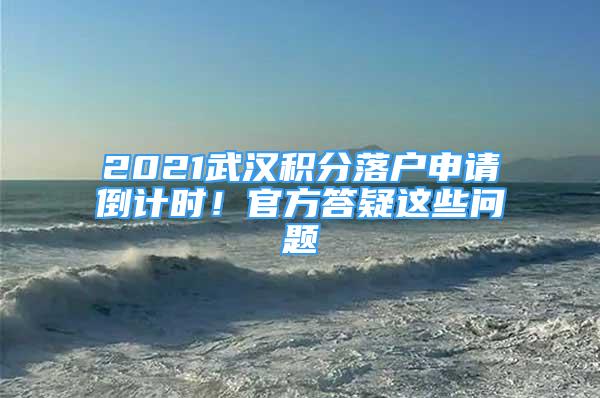 2021武汉积分落户申请倒计时！官方答疑这些问题